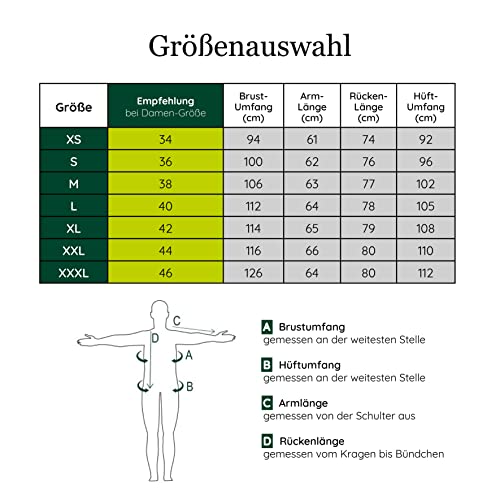 Größenauswahl

| Größe | Empfehlung bei Damen-Größe | Brust-Umfang (cm) | Arm-Länge (cm) | Rücken-Länge (cm) | Hüft-Umfang (cm) |
|---|---|---|---|---|---|
| XS | 34 | 94 | 61 | 74 | 92 |
| S | 36 | 100 | 62 | 76 | 96 |
| M | 38 | 106 | 63 | 77 | 102 |
| L | 40 | 112 | 64 | 78 | 105 |
| XL | 42 | 114 | 65 | 79 | 108 |
| XXL | 44 | 116 | 66 | 80 | 110 |
| XXXL | 46 | 126 | 64 | 80 | 112 |

C
D
A
B

A Brustumfang
gemessen an der weitesten Stelle

B Hüftumfang
gemessen an der weitesten Stelle

C Armlänge
gemessen von der Schulter aus

D Rückenlänge
gemessen vom Kragen bis Bündchen